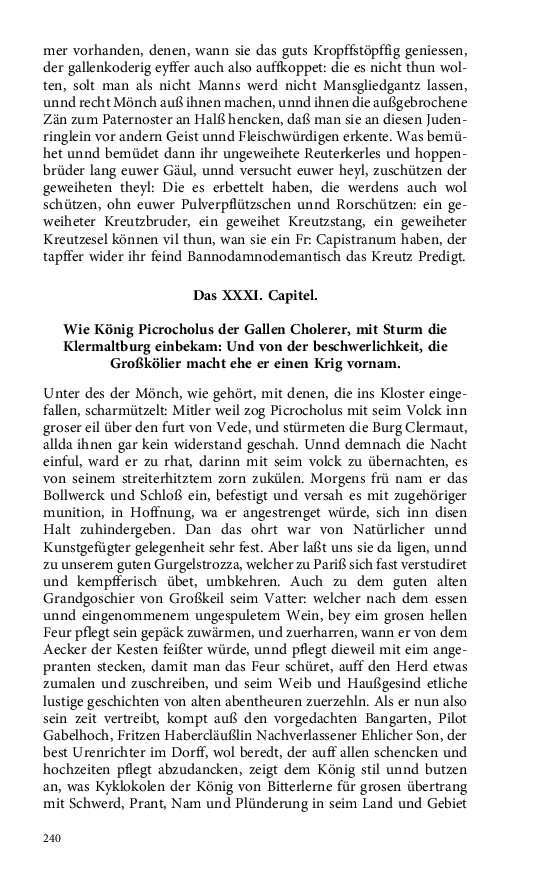 mer vorhanden, denen, wann sie das guts Kropffstöpffig geniessen, der gallenkoderig eyffer auch also auffkoppet: die es nicht thun wolten, solt man als nicht Manns werd nicht Mansgliedgantz lassen, unnd recht Mönch auß ihnen machen, unnd ihnen die außgebrochene Zän zum Paternoster an Halß hencken, daß man sie an diesen Judenringlein vor andern Geist unnd Fleischwürdigen erkente. Was bemühet unnd bemüdet dann ihr ungeweihete Reuterkerles und hoppenbrüder lang euwer Gäul, unnd versucht euwer heyl, zuschützen der geweiheten theyl: Die es erbettelt haben, die werdens auch wol schützen, ohn euwer Pulverpflützschen unnd Rorschützen: ein geweiheter Kreutzbruder, ein geweihet Kreutzstang, ein geweiheter Kreutzesel können vil thun, wan sie ein Fr: Capistranum haben, der tapffer wider ihr feind Bannodamnodemantisch das Kreutz Predigt.

Das XXXI. Capitel.

Wie König Picrocholus der Gallen Cholerer, mit Sturm die Klermaltburg einbekam: Und von der beschwerlichkeit, die Großkölier macht ehe er einen Krig vornam.

Unter des der Mönch, wie gehört, mit denen, die ins Kloster eingefallen, scharmützelt: Mitler weil zog Picrocholus mit seim Volck inn groser eil über den furt von Vede, und stürmeten die Burg Clermaut, allda ihnen gar kein widerstand geschah. Unnd demnach die Nacht einful, ward er zu rhat, darinn mit seim volck zu übernachten, es von seinem streiterhitztem zorn zukülen. Morgens frü nam er das Bollwerck und Schloß ein, befestigt und versah es mit zugehöriger munition, in Hoffnung, wa er angestrenget würde, sich inn disen Halt zuhindergeben. Dan das ohrt war von Natürlicher unnd Kunstgefügter gelegenheit sehr fest. Aber laßt uns sie da ligen, unnd zu unserem guten Gurgelstrozza, welcher zu Pariß sich fast verstudiret und kempfferisch übet, umbkehren. Auch zu dem guten alten Grandgoschier von Großkeil seim Vatter: welcher nach dem essen unnd eingenommenem ungespuletem Wein, bey eim grosen hellen Feur pflegt sein gepäck zuwärmen, und zuerharren, wann er von dem Aecker der Kesten feißter würde, unnd pflegt dieweil mit eim angepranten stecken, damit man das Feur schüret, auff den Herd etwas zumalen und zuschreiben, und seim Weib und Haußgesind etliche lustige geschichten von alten abentheuren zuerzehln. Als er nun also sein zeit vertreibt, kompt auß den vorgedachten Bangarten, Pilot Gabelhoch, Fritzen Habercläußlin Nachverlassener Ehlicher Son, der best Urenrichter im Dorff, wol beredt, der auff allen schencken und hochzeiten pflegt abzudancken, zeigt dem König stil unnd butzen an, was Kyklokolen der König von Bitterlerne für grosen übertrang mit Schwerd, Prant, Nam und Plünderung in seim Land und Gebiet

240